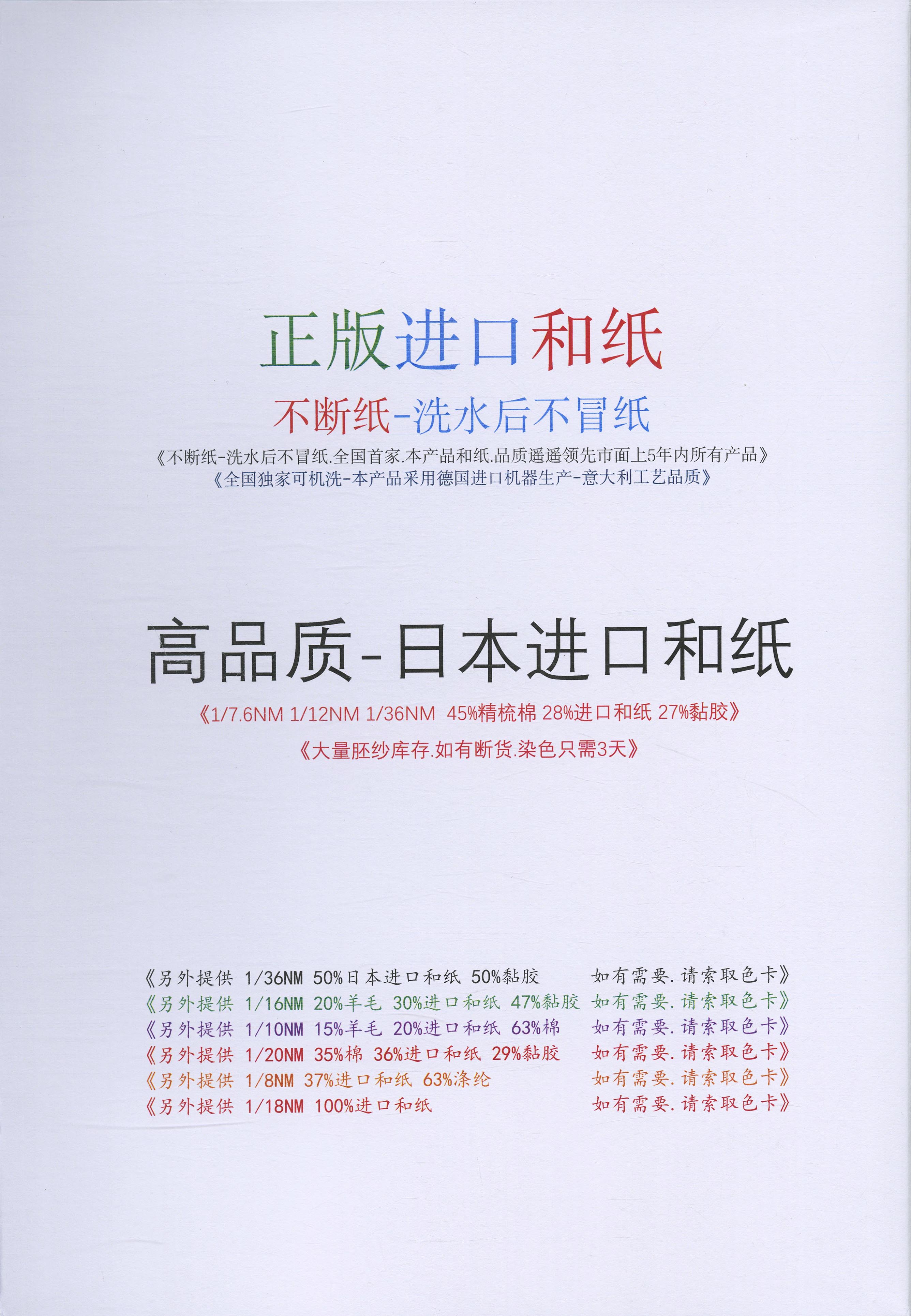 正版进口和纸

不断纸-洗水后不冒纸

《不断纸-洗水后不冒纸.全国首家.本产品和纸.品质遥遥领先市面上5年内所有产品》
《全国独家可机洗-本产品采用德国进口机器生产-意大利工艺品质》

高品质-日本进口和纸

《1/7.6NM 1/12NM 1/36NM 45%精梳棉 28%进口和纸 27%黏胶》

《大量胚纱库存.如有断货.染色只需3天》

《另外提供 1/36NM 50%日本进口和纸 50%黏胶 如有需要.请索取色卡》
《另外提供 1/16NM 20%羊毛 30%进口和纸 47%黏胶 如有需要.请索取色卡》
《另外提供 1/10NM 15%羊毛 20%进口和纸 63%棉 如有需要.请索取色卡》
《另外提供 1/20NM 35%棉 36%进口和纸 29%黏胶 如有需要.请索取色卡》
《另外提供 1/8NM 37%进口和纸 63%涤纶 如有需要.请索取色卡》
《另外提供 1/18NM 100%进口和纸 如有需要.请索取色卡》